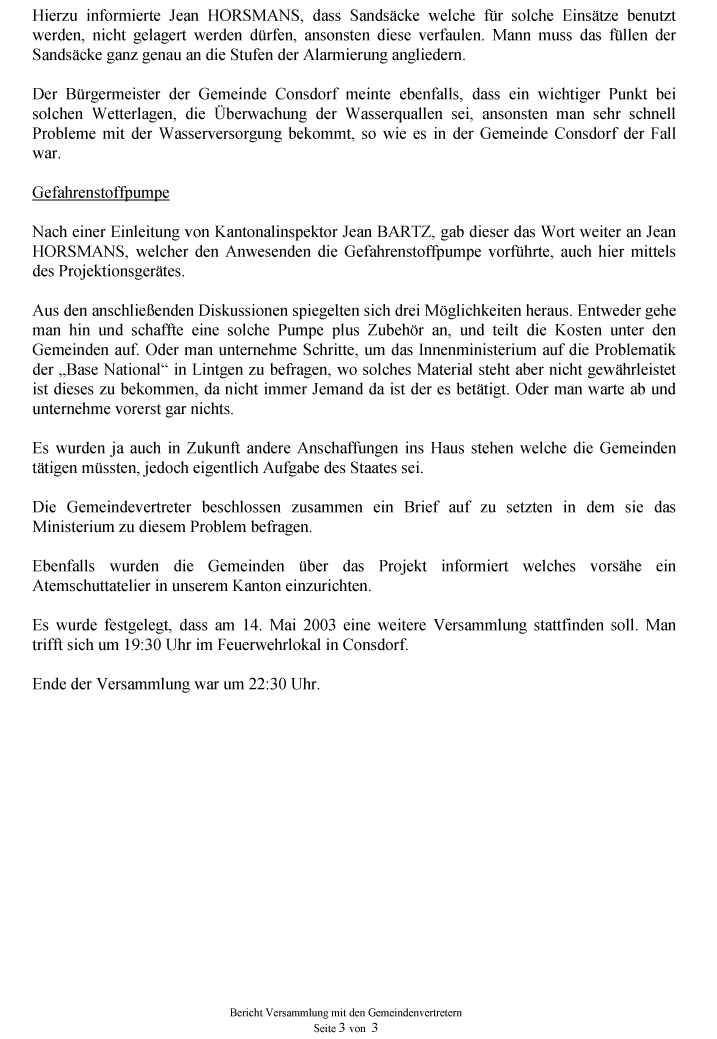 Hierzu informierte Jean HORSMANS, dass Sandsäcke welche für solche Einsätze benutzt werden, nicht gelagert werden dürfen, ansonsten diese verfaulen. Mann muss das füllen der Sandsäcke ganz genau an die Stufen der Alarmierung angliedern.

Der Bürgermeister der Gemeinde Consdorf meinte ebenfalls, dass ein wichtiger Punkt bei solchen Wetterlagen, die Überwachung der Wasserquallen sei, ansonsten man sehr schnell Probleme mit der Wasserversorgung bekommt, so wie es in der Gemeinde Consdorf der Fall war.

Gefahrenstoffpumpe

Nach einer Einleitung von Kantonalinspektor Jean BARTZ, gab dieser das Wort weiter an Jean HORSMANS, welcher den Anwesenden die Gefahrenstoffpumpe vorführte, auch hier mittels des Projektionsgerätes.

Aus den anschließenden Diskussionen spiegelten sich drei Möglichkeiten heraus. Entweder gehe man hin und schaffte eine solche Pumpe plus Zubehör an, und teilt die Kosten unter den Gemeinden auf. Oder man unternehme Schritte, um das Innenministerium auf die Problematik der „Base National“ in Lintgen zu befragen, wo solches Material steht aber nicht gewährleistet ist dieses zu bekommen, da nicht immer Jemand da ist der es betätigt. Oder man warte ab und unternehme vorerst gar nichts.

Es wurden ja auch in Zukunft andere Anschaffungen ins Haus stehen welche die Gemeinden tätigen müssten, jedoch eigentlich Aufgabe des Staates sei.

Die Gemeindevertreter beschlossen zusammen ein Brief auf zu setzten in dem sie das Ministerium zu diesem Problem befragen.

Ebenfalls wurden die Gemeinden über das Projekt informiert welches vorsähe ein Atemschuttatelier in unserem Kanton einzurichten.

Es wurde festgelegt, dass am 14. Mai 2003 eine weitere Versammlung stattfinden soll. Man trifft sich um 19:30 Uhr im Feuerwehrlokal in Consdorf.

Ende der Versammlung war um 22:30 Uhr.

Bericht Versammlung mit den Gemeindenvertretern
Seite 3 von 3